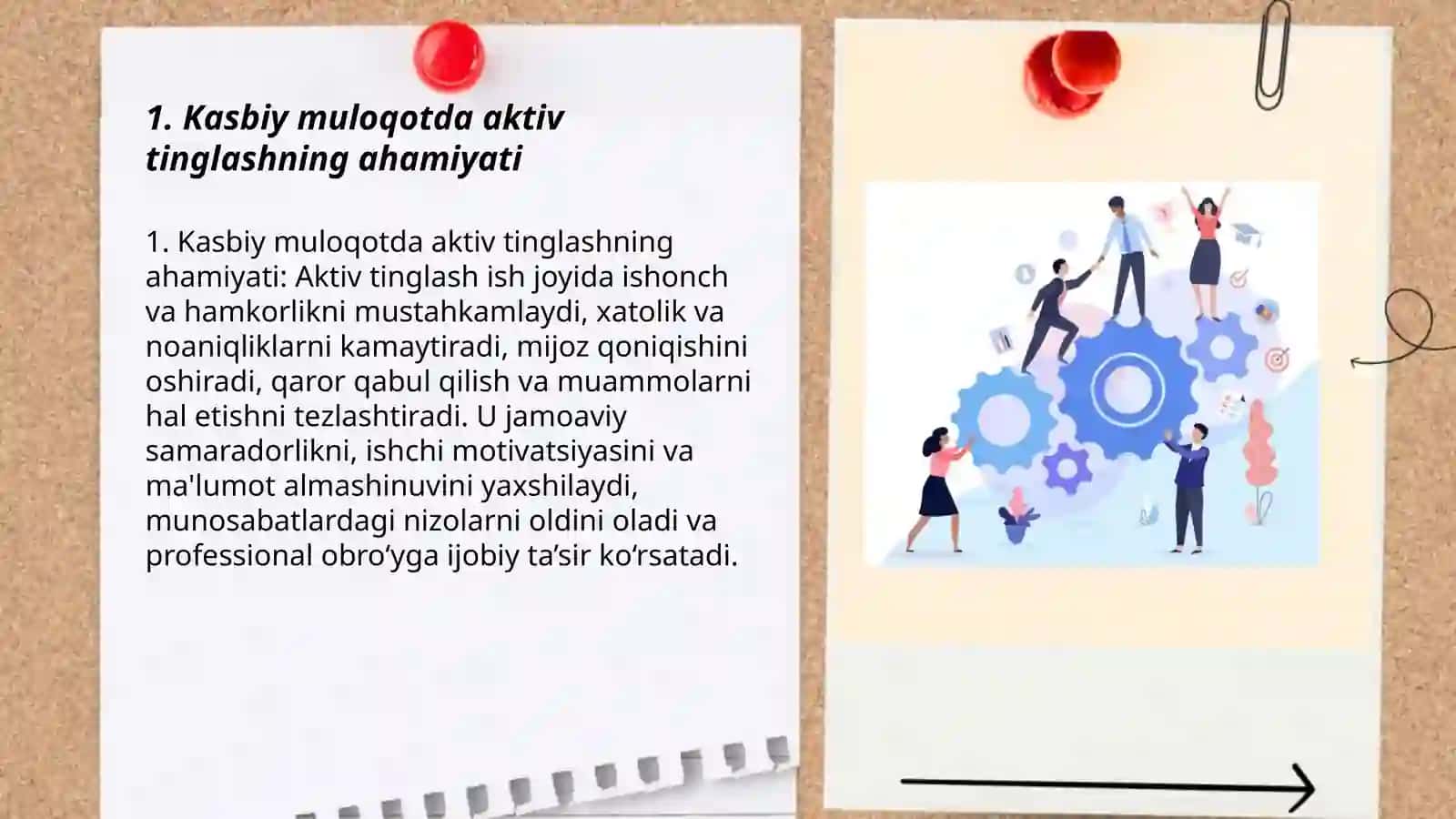 1. Kasbiy muloqotda aktiv tinglashning ahamiyati

1. Kasbiy muloqotda aktiv tinglashning ahamiyati: Aktiv tinglash ish joyida ishonch va hamkorlikni mustahkamlaydi, xatolik va noaniqliklarni kamaytiradi, mijoz qoniqishini oshiradi, qaror qabul qilish va muammolarni hal etishni tezlashtiradi. U jamoaviy samaradorlikni, ishchi motivatsiyasini va ma'lumot almashinuvini yaxshilaydi, munosabatlardagi nizolarni oldini oladi va professional obro‘yga ijobiy ta’sir ko‘rsatadi.